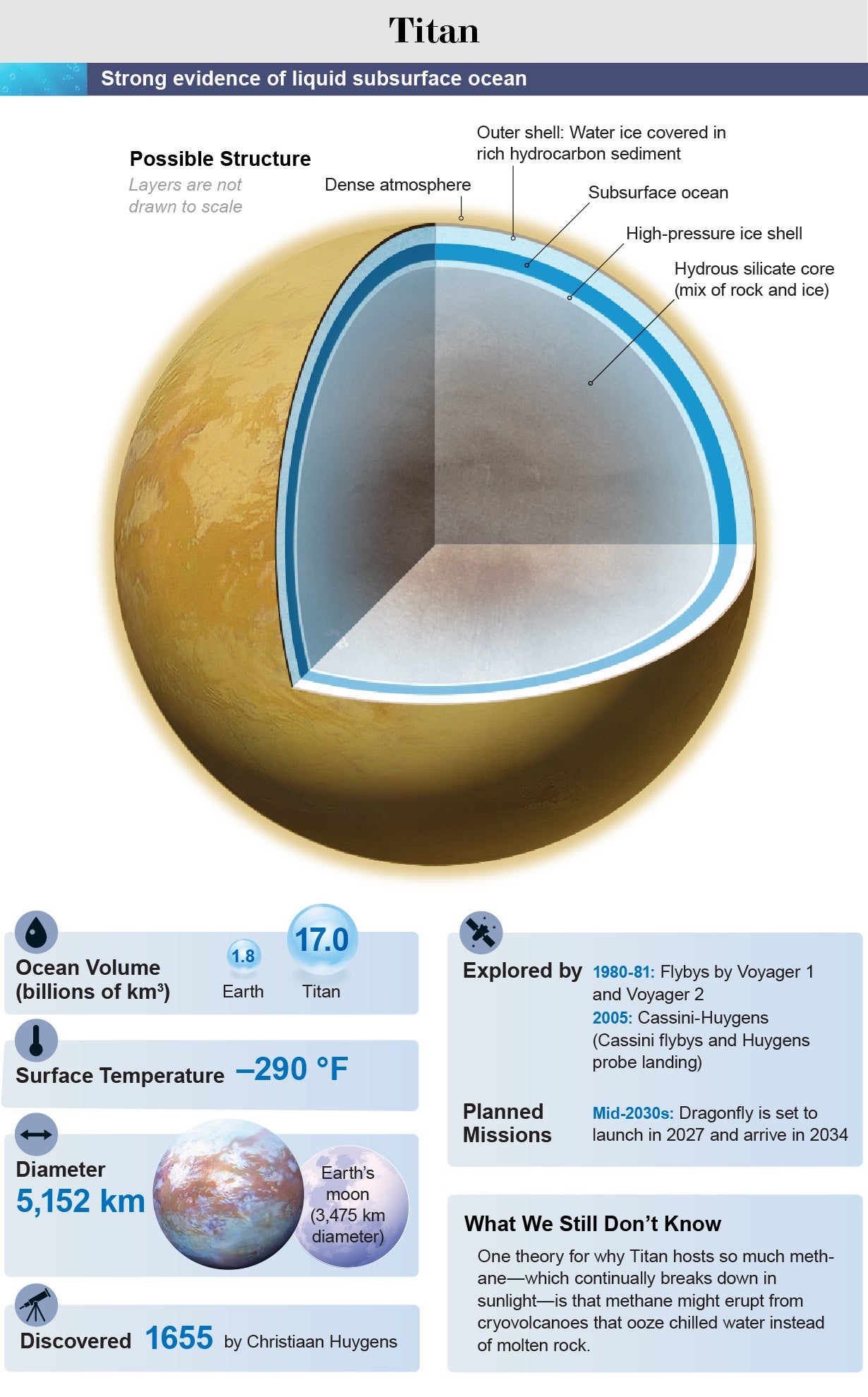 Titan

Strong evidence of liquid subsurface ocean

Possible Structure
Layers are not drawn to scale

Dense atmosphere

Outer shell: Water ice covered in rich hydrocarbon sediment

Subsurface ocean

High-pressure ice shell

Hydrous silicate core (mix of rock and ice)

Ocean Volume (billions of km³)
1.8 Earth
17.0 Titan

Surface Temperature –290 °F

Diameter
5,152 km
Earth's moon (3,475 km diameter)

Discovered 1655 by Christiaan Huygens

Explored by
1980-81: Flybys by Voyager 1 and Voyager 2
2005: Cassini-Huygens (Cassini flybys and Huygens probe landing)

Planned Missions
Mid-2030s: Dragonfly is set to launch in 2027 and arrive in 2034

What We Still Don't Know
One theory for why Titan hosts so much methane—which continually breaks down in sunlight—is that methane might erupt from cryovolcanoes that ooze chilled water instead of molten rock.